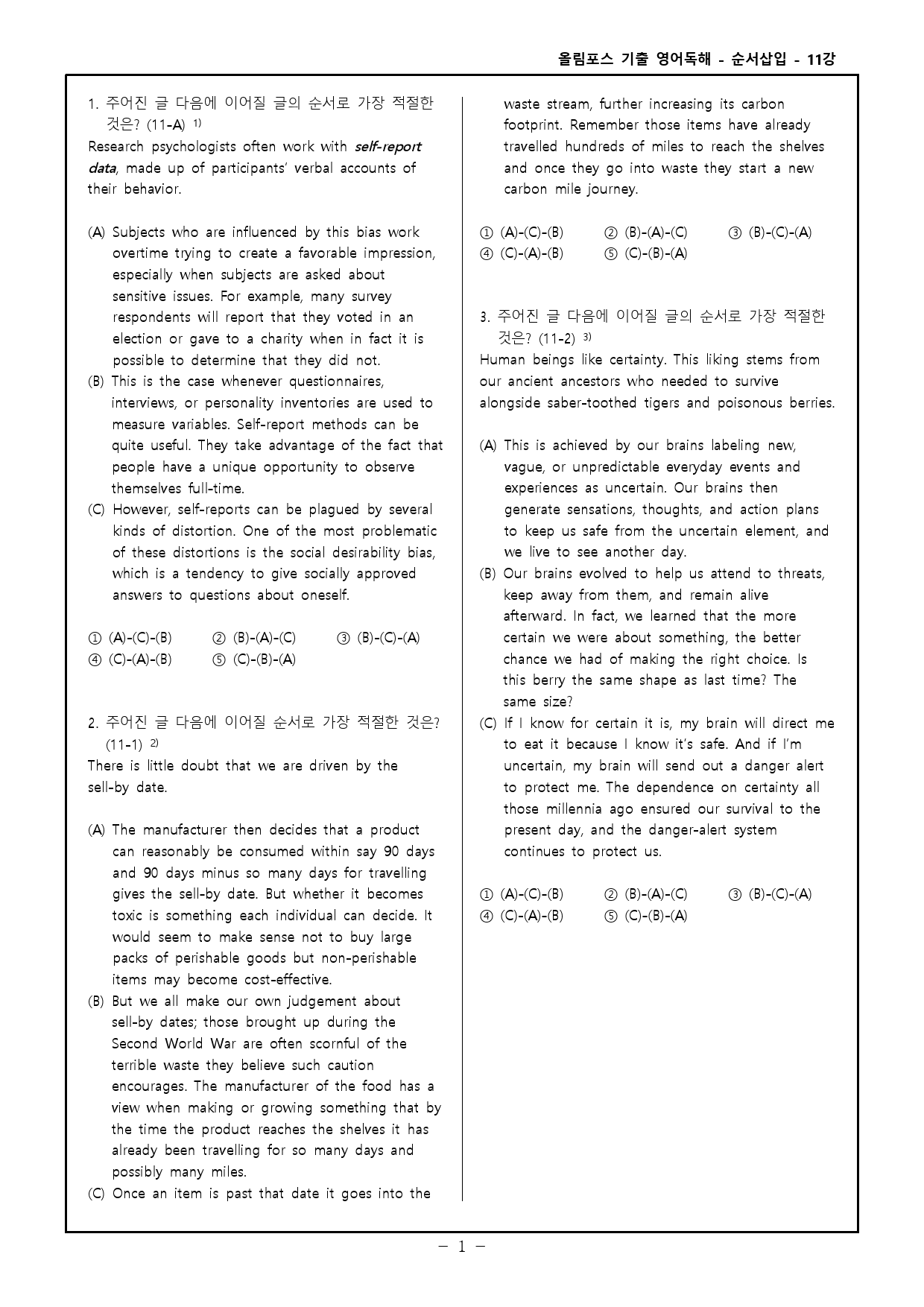 올림포스 기출 영어독해 - 순서삽입 - 11강

1. 주어진 글 다음에 이어질 글의 순서로 가장 적절한 것은? (11-A) $^{1)}$
Research psychologists often work with self-report data, made up of participants' verbal accounts of their behavior.

(A) Subjects who are influenced by this bias work overtime trying to create a favorable impression, especially when subjects are asked about sensitive issues. For example, many survey respondents will report that they voted in an election or gave to a charity when in fact it is possible to determine that they did not.
(B) This is the case whenever questionnaires, interviews, or personality inventories are used to measure variables. Self-report methods can be quite useful. They take advantage of the fact that people have a unique opportunity to observe themselves full-time.
(C) However, self-reports can be plagued by several kinds of distortion. One of the most problematic of these distortions is the social desirability bias, which is a tendency to give socially approved answers to questions about oneself.

① (A)-(C)-(B) ② (B)-(A)-(C) ③ (B)-(C)-(A)
④ (C)-(A)-(B) ⑤ (C)-(B)-(A)

2. 주어진 글 다음에 이어질 순서로 가장 적절한 것은? (11-1) $^{2)}$
There is little doubt that we are driven by the sell-by date.

(A) The manufacturer then decides that a product can reasonably be consumed within say 90 days and 90 days minus so many days for travelling gives the sell-by date. But whether it becomes toxic is something each individual can decide. It would seem to make sense not to buy large packs of perishable goods but non-perishable items may become cost-effective.
(B) But we all make our own judgement about sell-by dates; those brought up during the Second World War are often scornful of the terrible waste they believe such caution encourages. The manufacturer of the food has a view when making or growing something that by the time the product reaches the shelves it has already been travelling for so many days and possibly many miles.
(C) Once an item is past that date it goes into the waste stream, further increasing its carbon footprint. Remember those items have already travelled hundreds of miles to reach the shelves and once they go into waste they start a new carbon mile journey.

① (A)-(C)-(B) ② (B)-(A)-(C) ③ (B)-(C)-(A)
④ (C)-(A)-(B) ⑤ (C)-(B)-(A)

3. 주어진 글 다음에 이어질 글의 순서로 가장 적절한 것은? (11-2) $^{3)}$
Human beings like certainty. This liking stems from our ancient ancestors who needed to survive alongside saber-toothed tigers and poisonous berries.

(A) This is achieved by our brains labeling new, vague, or unpredictable everyday events and experiences as uncertain. Our brains then generate sensations, thoughts, and action plans to keep us safe from the uncertain element, and we live to see another day.
(B) Our brains evolved to help us attend to threats, keep away from them, and remain alive afterward. In fact, we learned that the more certain we were about something, the better chance we had of making the right choice. Is this berry the same shape as last time? The same size?
(C) If I know for certain it is, my brain will direct me to eat it because I know it's safe. And if I'm uncertain, my brain will send out a danger alert to protect me. The dependence on certainty all those millennia ago ensured our survival to the present day, and the danger-alert system continues to protect us.

① (A)-(C)-(B) ② (B)-(A)-(C) ③ (B)-(C)-(A)
④ (C)-(A)-(B) ⑤ (C)-(B)-(A)

- 1 -